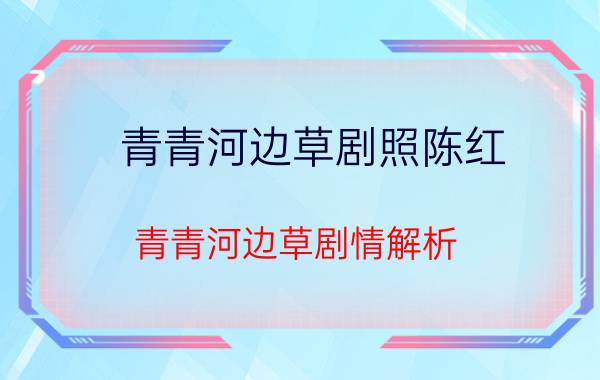 青青河边草剧照陈红

青青河边草剧情解析